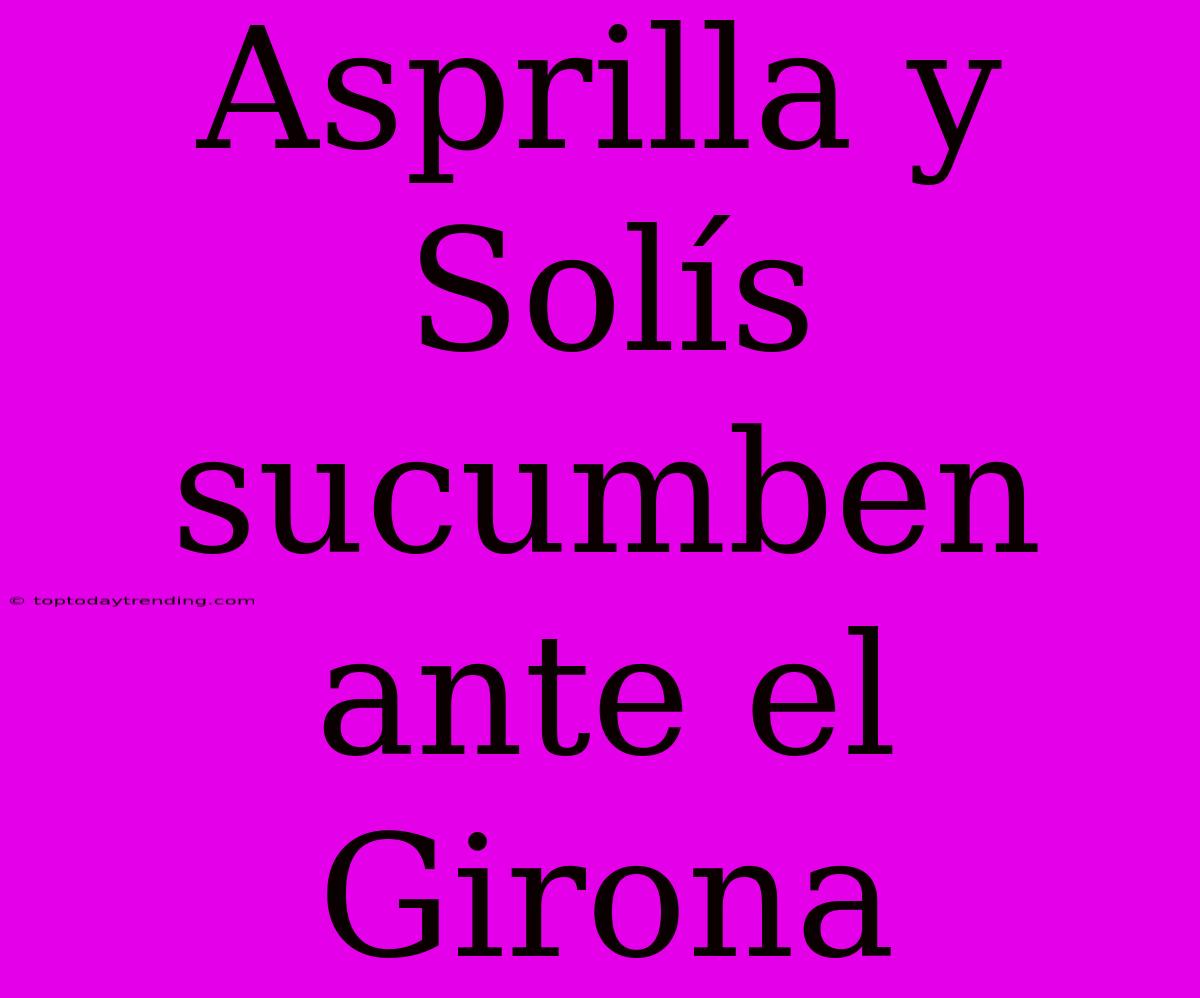 Asprilla y Solís sucumben ante el Girona

© toptodaytrending.com